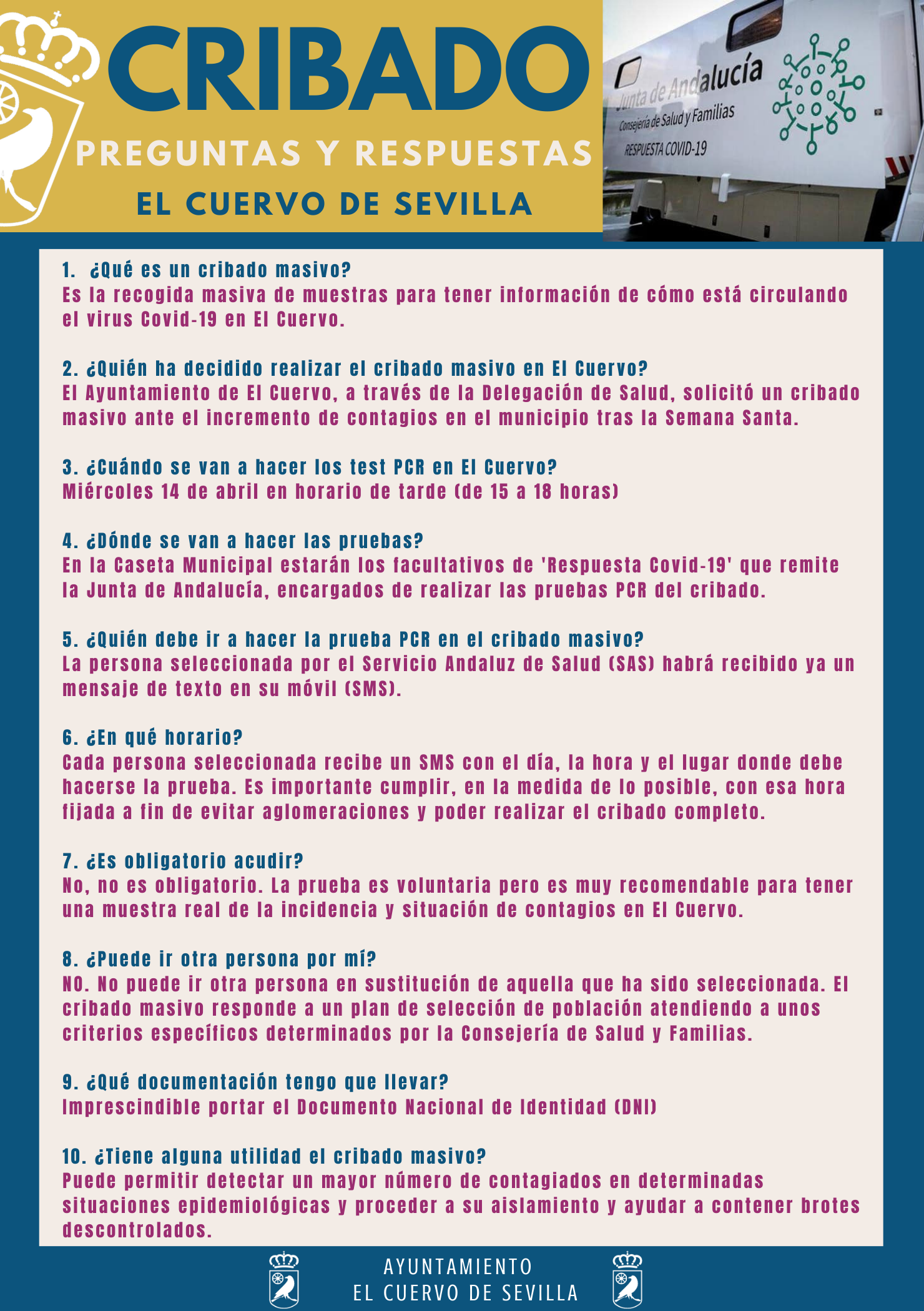 CRIBADO
PREGUNTAS Y RESPUESTAS
EL CUERVO DE SEVILLA

Junta de Andalucía
Consejería de Salud y Familias
RESPUESTA COVID-19

1. ¿Qué es un cribado masivo?
Es la recogida masiva de muestras para tener información de cómo está circulando el virus Covid-19 en El Cuervo.

2. ¿Quién ha decidido realizar el cribado masivo en El Cuervo?
El Ayuntamiento de El Cuervo, a través de la Delegación de Salud, solicitó un cribado masivo ante el incremento de contagios en el municipio tras la Semana Santa.

3. ¿Cuándo se van a hacer los test PCR en El Cuervo?
Miércoles 14 de abril en horario de tarde (de 15 a 18 horas)

4. ¿Dónde se van a hacer las pruebas?
En la Caseta Municipal estarán los facultativos de 'Respuesta Covid-19' que remite la Junta de Andalucía, encargados de realizar las pruebas PCR del cribado.

5. ¿Quién debe ir a hacer la prueba PCR en el cribado masivo?
La persona seleccionada por el Servicio Andaluz de Salud (SAS) habrá recibido ya un mensaje de texto en su móvil (SMS).

6. ¿En qué horario?
Cada persona seleccionada recibe un SMS con el día, la hora y el lugar donde debe hacerse la prueba. Es importante cumplir, en la medida de lo posible, con esa hora fijada a fin de evitar aglomeraciones y poder realizar el cribado completo.

7. ¿Es obligatorio acudir?
No, no es obligatorio. La prueba es voluntaria pero es muy recomendable para tener una muestra real de la incidencia y situación de contagios en El Cuervo.

8. ¿Puede ir otra persona por mí?
NO. No puede ir otra persona en sustitución de aquella que ha sido seleccionada. El cribado masivo responde a un plan de selección de población atendiendo a unos criterios específicos determinados por la Consejería de Salud y Familias.

9. ¿Qué documentación tengo que llevar?
Imprescindible portar el Documento Nacional de Identidad (DNI)

10. ¿Tiene alguna utilidad el cribado masivo?
Puede permitir detectar un mayor número de contagiados en determinadas situaciones epidemiológicas y proceder a su aislamiento y ayudar a contener brotes descontrolados.

AYUNTAMIENTO
EL CUERVO DE SEVILLA